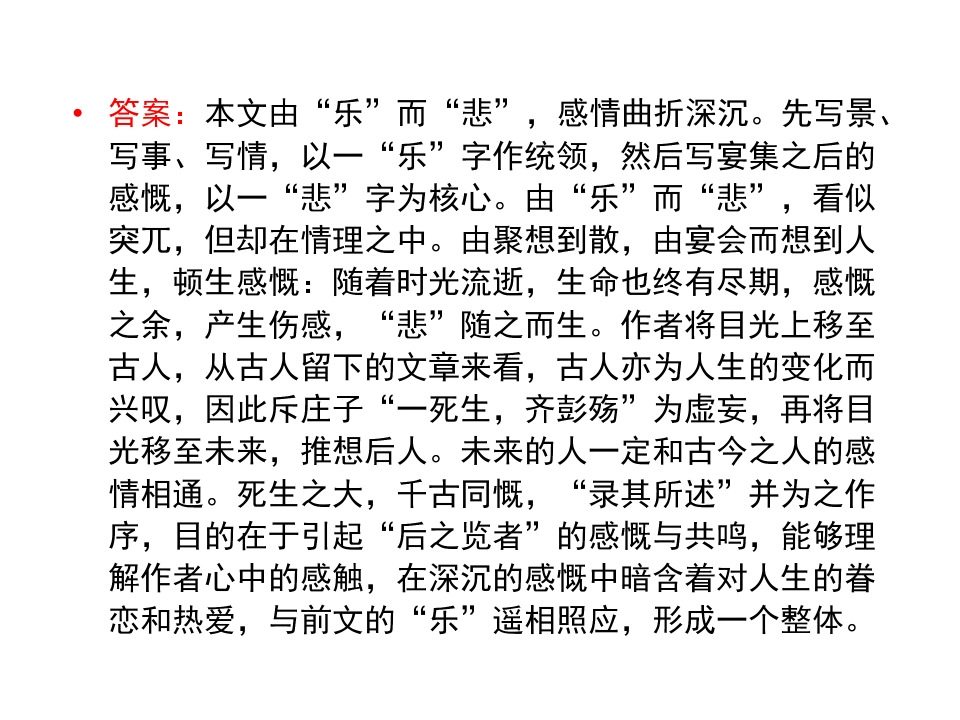 • 答案：本文由“乐”而“悲”，感情曲折深沉。先写景、写事、写情，以一“乐”字作统领，然后写宴集之后的感慨，以一“悲”字为核心。由“乐”而“悲”，看似突兀，但却在情理之中。由聚想到散，由宴会而想到人生，顿生感慨：随着时光流逝，生命也终有尽期，感慨之余，产生伤感，“悲”随之而生。作者将目光上移至古人，从古人留下的文章来看，古人亦为人生的变化而兴叹，因此斥庄子“一死生，齐彭殇”为虚妄，再将目光移至未来，推想后人。未来的人一定和古今之人的感情相通。死生之大，千古同慨，“录其所述”并为之作序，目的在于引起“后之览者”的感慨与共鸣，能够理解作者心中的感触，在深沉的感慨中暗含着对人生的眷恋和热爱，与前文的“乐”遥相照应，形成一个整体。